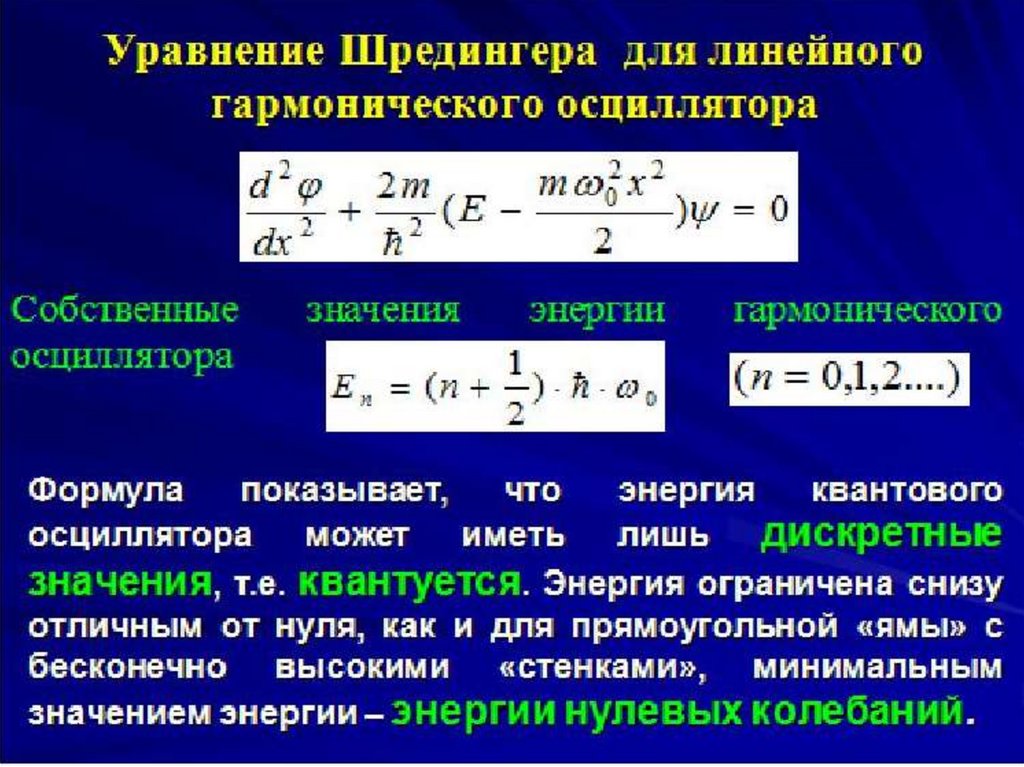 Уравнение Шредингера для линейного гармонического осциллятора

$\frac{d^2\varphi}{dx^2} + \frac{2m}{\hbar^2}(E - \frac{m\omega_0^2 x^2}{2})\psi = 0$

Собственные значения энергии гармонического осциллятора $E_n = (n + \frac{1}{2}) \cdot \hbar \cdot \omega_0$ $(n = 0,1,2....)$

Формула показывает, что энергия квантового осциллятора может иметь лишь дискретные значения, т.е. квантуется. Энергия ограничена снизу отличным от нуля, как и для прямоугольной «ямы» с бесконечно высокими «стенками», минимальным значением энергии – энергии нулевых колебаний.